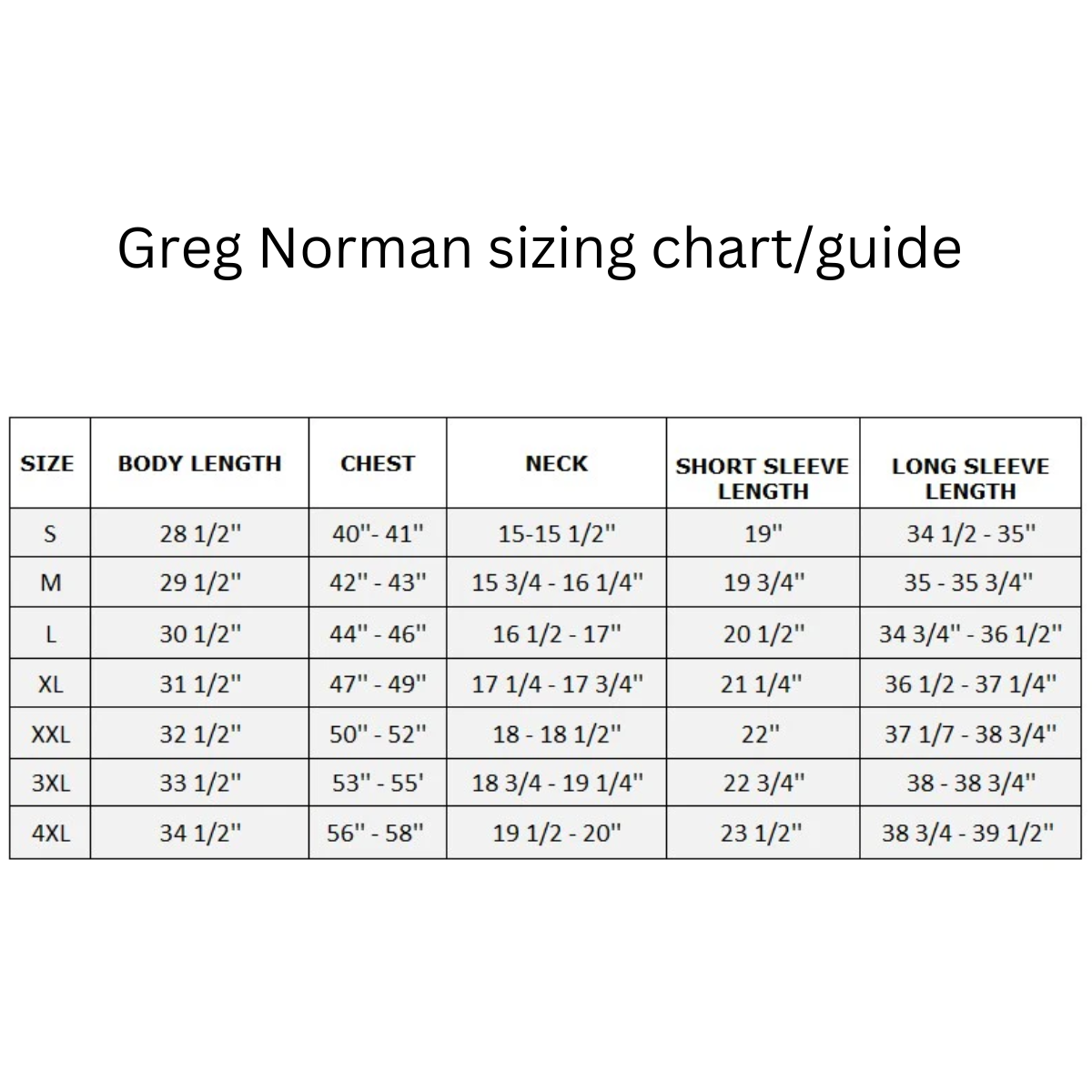 Greg Norman sizing chart/guide

| SIZE | BODY LENGTH | CHEST | NECK | SHORT SLEEVE LENGTH | LONG SLEEVE LENGTH |
|---|---|---|---|---|---|
| S | 28 1/2" | 40"- 41" | 15-15 1/2" | 19" | 34 1/2 - 35" |
| M | 29 1/2" | 42" - 43" | 15 3/4 - 16 1/4" | 19 3/4" | 35 - 35 3/4" |
| L | 30 1/2" | 44" - 46" | 16 1/2 - 17" | 20 1/2" | 34 3/4" - 36 1/2" |
| XL | 31 1/2" | 47" - 49" | 17 1/4 - 17 3/4" | 21 1/4" | 36 1/2 - 37 1/4" |
| XXL | 32 1/2" | 50" - 52" | 18 - 18 1/2" | 22" | 37 1/7 - 38 3/4" |
| 3XL | 33 1/2" | 53" - 55' | 18 3/4 - 19 1/4" | 22 3/4" | 38 - 38 3/4" |
| 4XL | 34 1/2" | 56" - 58" | 19 1/2 - 20" | 23 1/2" | 38 3/4 - 39 1/2" |